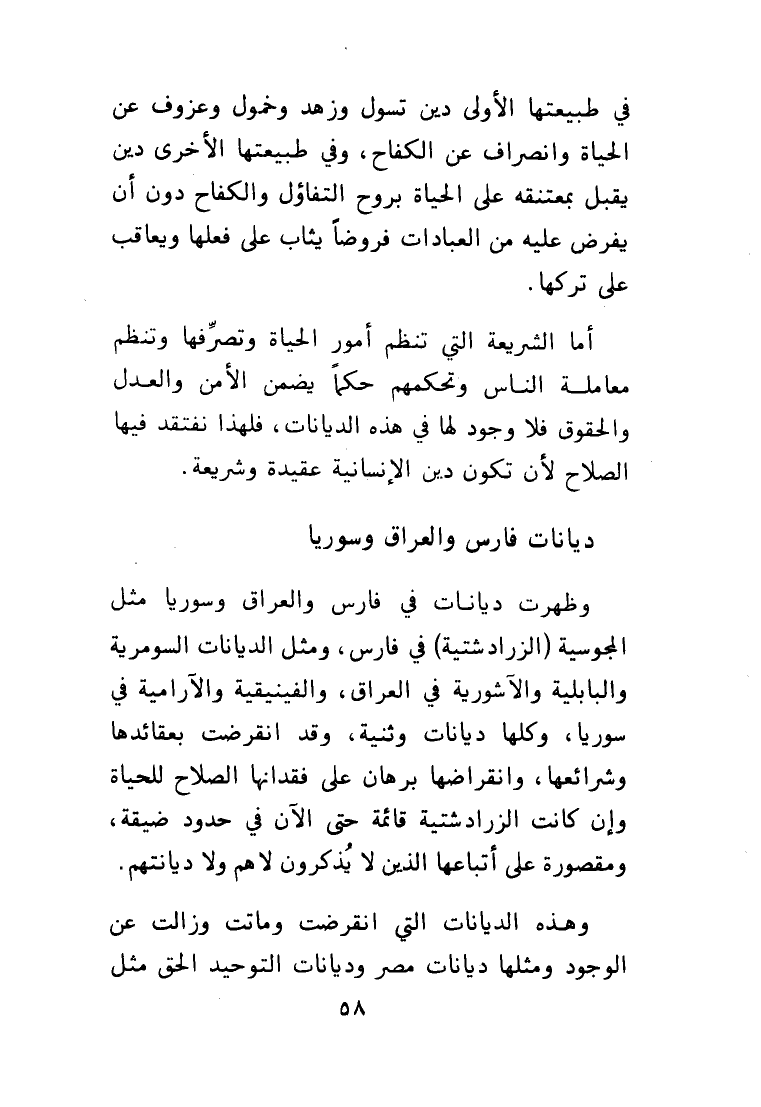 في طبيعتها الأولى دين تسول وزهد وخمول وعزوف عن الحياة وانصراف عن الكفاح، وفي طبيعتها الأخرى دين يقبل بمعتنقه على الحياة بروح التفاؤل والكفاح دون أن يفرض عليه من العبادات فروضاً يثاب على فعلها ويعاقب على تركها.

أما الشريعة التي تنظم أمور الحياة وتصرِّفها وتنظم معاملة الناس وتحكمهم حكماً يضمن الأمن والعدل والحقوق فلا وجود لها في هذه الديانات، فلهذا نفتقد فيها الصلاح لأن تكون دين الإنسانية عقيدة وشريعة.

ديانات فارس والعراق وسوريا

وظهرت ديانات في فارس والعراق وسوريا مثل المجوسية (الزرادشتية) في فارس، ومثل الديانات السومرية والبابلية والآشورية في العراق، والفينيقية والآرامية في سوريا، وكلها ديانات وثنية، وقد انقرضت بعقائدها وشرائعها، وانقراضها برهان على فقدانها الصلاح للحياة وإن كانت الزرادشتية قائمة حتى الآن في حدود ضيقة، ومقصورة على أتباعها الذين لا يُذكرون لاهم ولا ديانتهم.

وهذه الديانات التي انقرضت وماتت وزالت عن الوجود ومثلها ديانات مصر وديانات التوحيد الحق مثل

٥٨